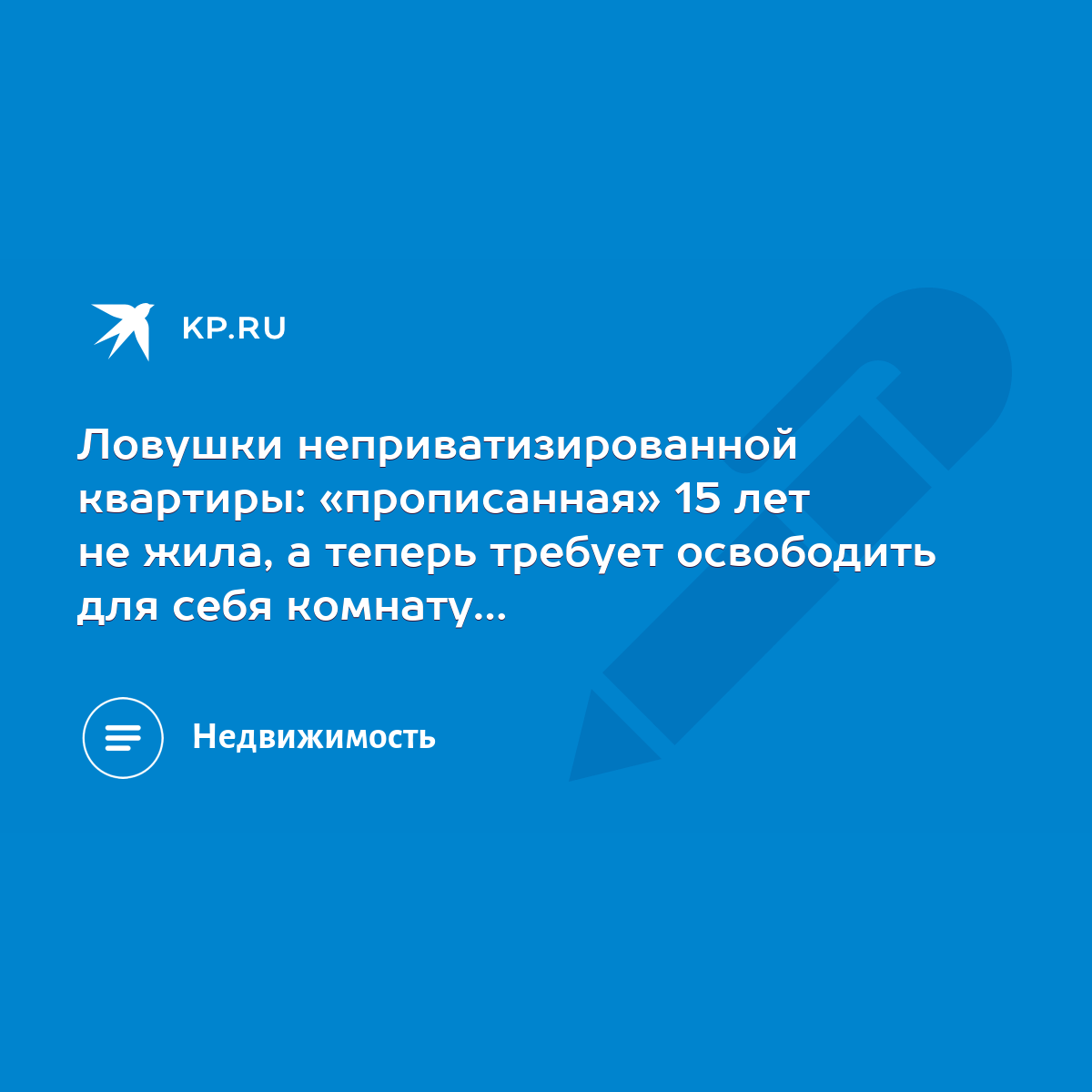 KP.RU

Ловушки неприватизированной квартиры: «прописанная» 15 лет не жила, а теперь требует освободить для себя комнату...

Недвижимость